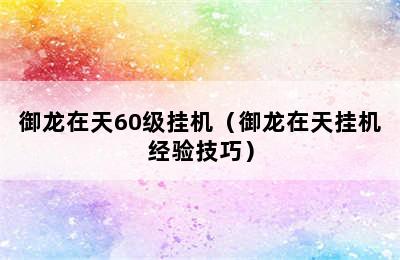 御龙在天60级挂机（御龙在天挂机经验技巧）